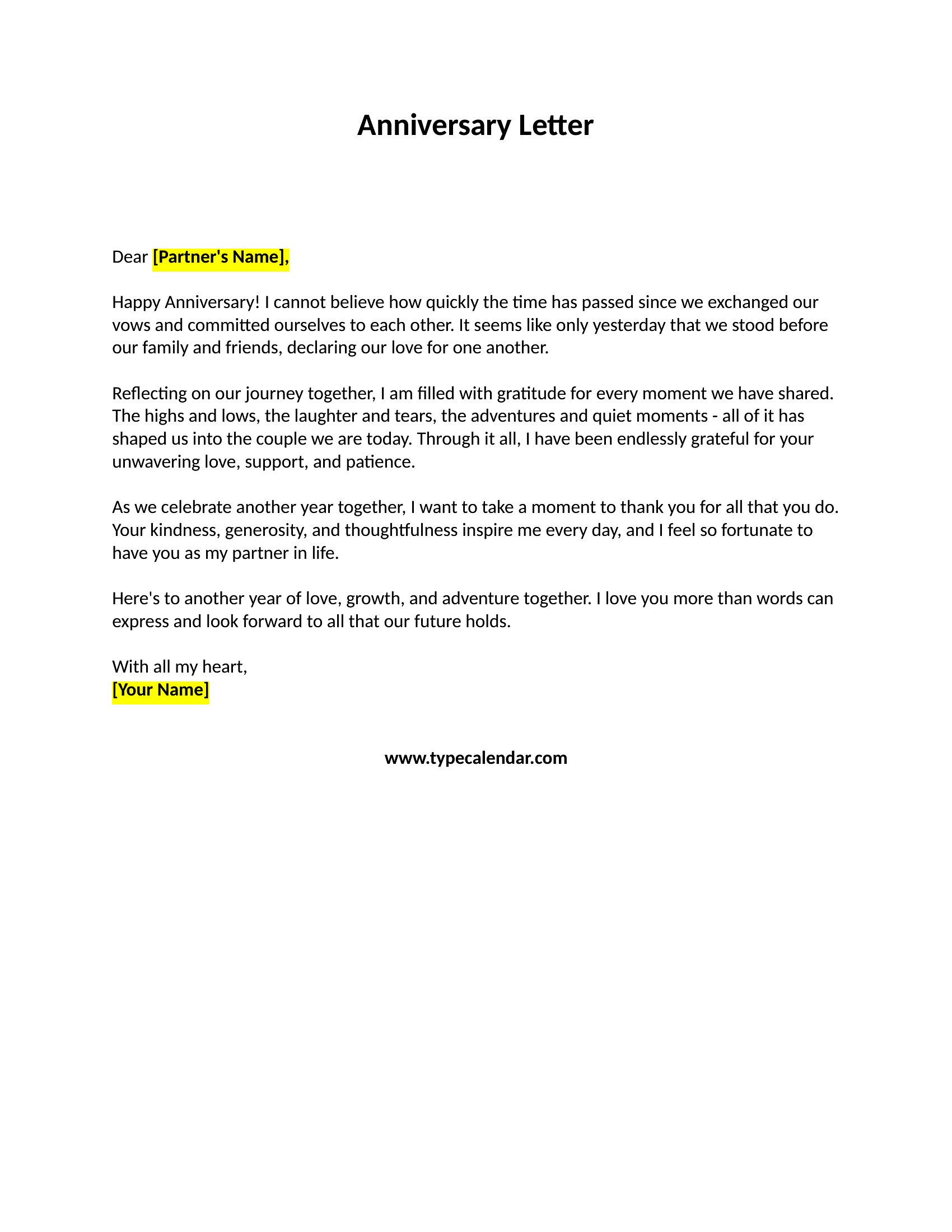 Anniversary Letter

Dear [Partner's Name],

Happy Anniversary! I cannot believe how quickly the time has passed since we exchanged our vows and committed ourselves to each other. It seems like only yesterday that we stood before our family and friends, declaring our love for one another.

Reflecting on our journey together, I am filled with gratitude for every moment we have shared. The highs and lows, the laughter and tears, the adventures and quiet moments - all of it has shaped us into the couple we are today. Through it all, I have been endlessly grateful for your unwavering love, support, and patience.

As we celebrate another year together, I want to take a moment to thank you for all that you do. Your kindness, generosity, and thoughtfulness inspire me every day, and I feel so fortunate to have you as my partner in life.

Here's to another year of love, growth, and adventure together. I love you more than words can express and look forward to all that our future holds.

With all my heart,
[Your Name]

www.typecalendar.com